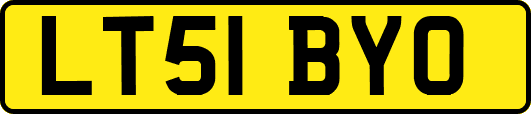 LT51 BYO